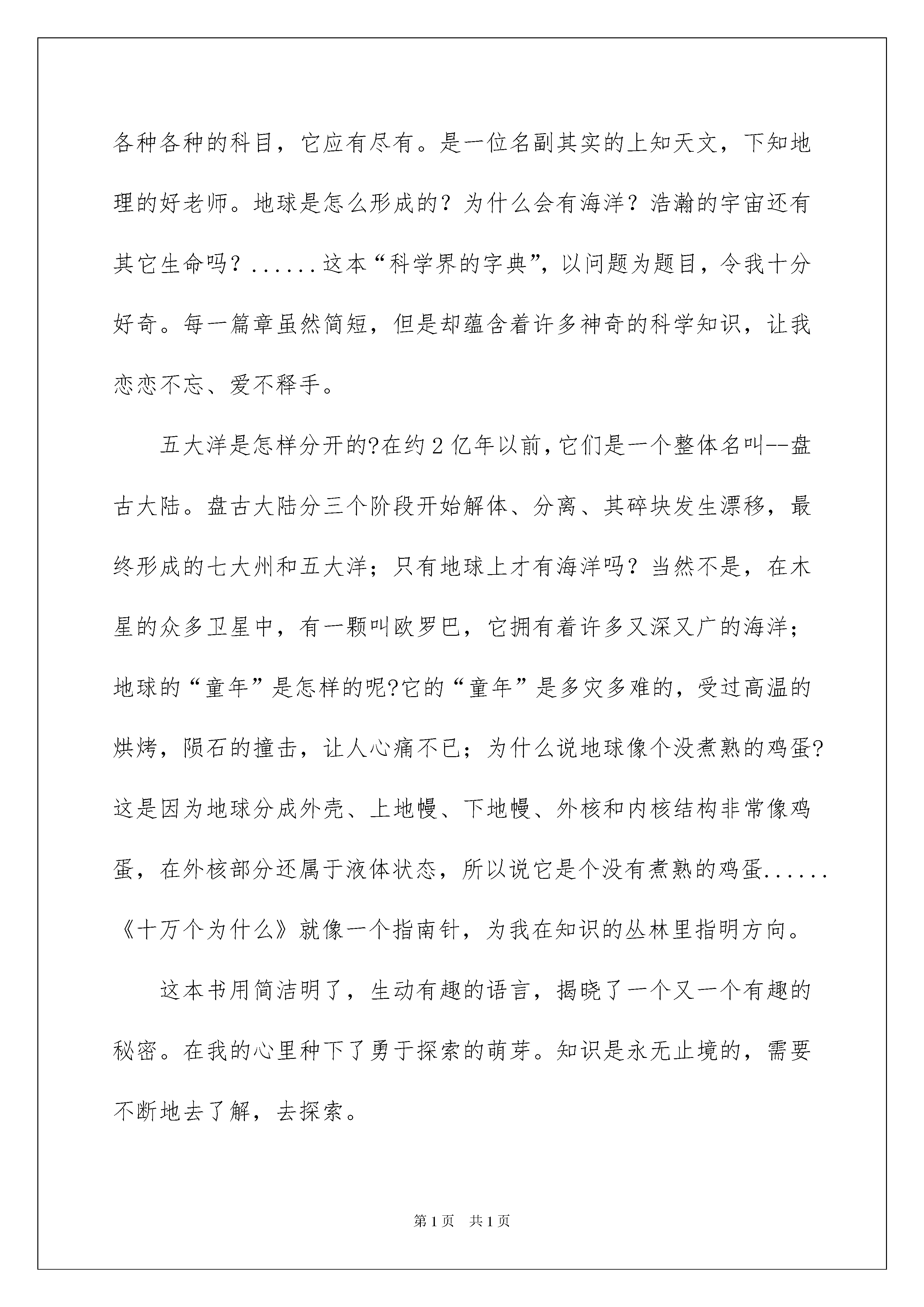 各种各种的科目，它应有尽有。是一位名副其实的上知天文，下知地理的好老师。地球是怎么形成的？为什么会有海洋？浩瀚的宇宙还有其它生命吗？......这本“科学界的字典”，以问题为题目，令我十分好奇。每一篇章虽然简短，但是却蕴含着许多神奇的科学知识，让我恋恋不忘、爱不释手。

五大洋是怎样分开的?在约2亿年以前，它们是一个整体名叫--盘古大陆。盘古大陆分三个阶段开始解体、分离、其碎块发生漂移，最终形成的七大州和五大洋；只有地球上才有海洋吗？当然不是，在木星的众多卫星中，有一颗叫欧罗巴，它拥有着许多又深又广的海洋；地球的“童年”是怎样的呢?它的“童年”是多灾多难的，受过高温的烘烤，陨石的撞击，让人心痛不已；为什么说地球像个没煮熟的鸡蛋?这是因为地球分成外壳、上地幔、下地幔、外核和内核结构非常像鸡蛋，在外核部分还属于液体状态，所以说它是个没有煮熟的鸡蛋......《十万个为什么》就像一个指南针，为我在知识的丛林里指明方向。

这本书用简洁明了，生动有趣的语言，揭晓了一个又一个有趣的秘密。在我的心里种下了勇于探索的萌芽。知识是永无止境的，需要不断地去了解，去探索。

第1页 共1页